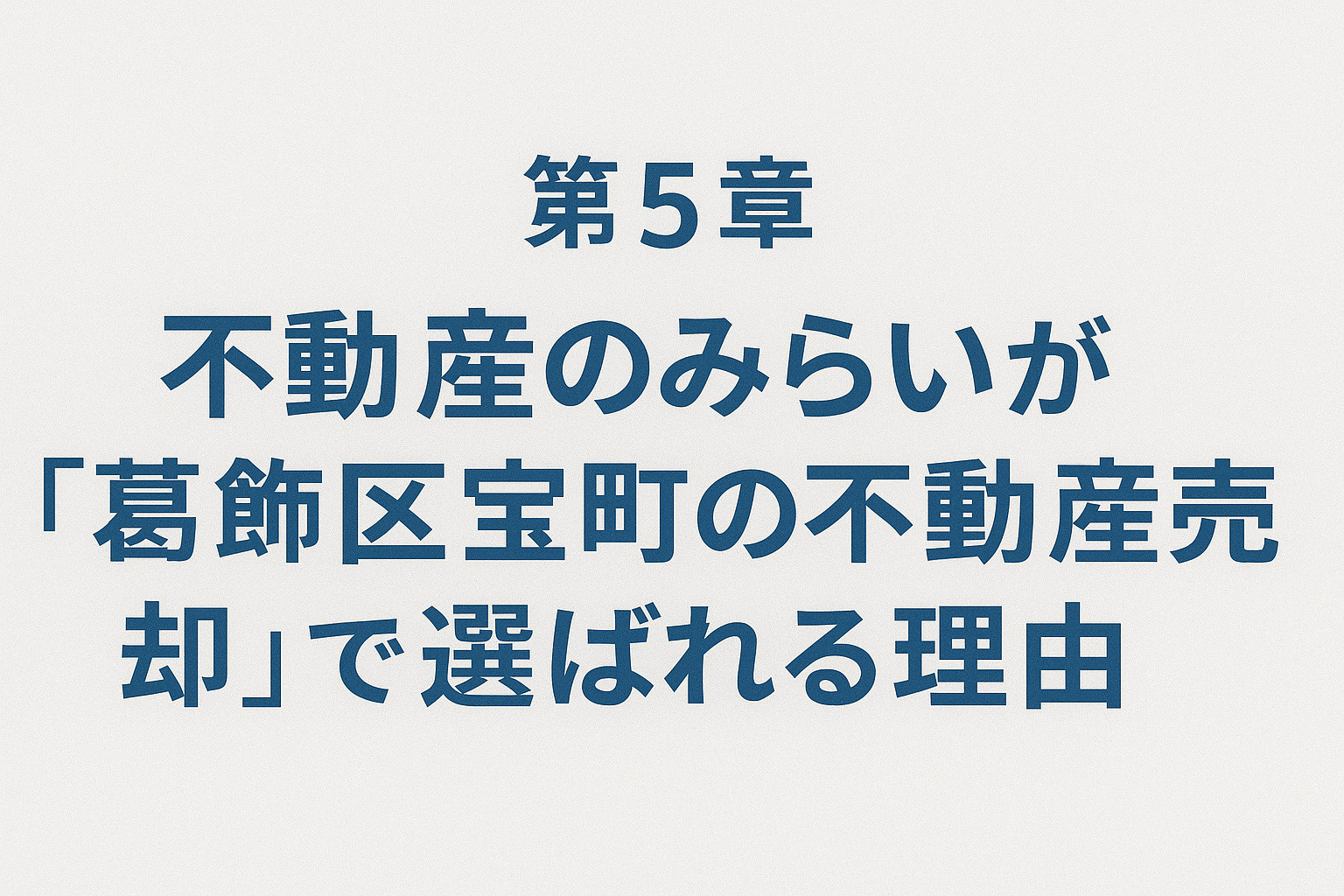 第5章

不動産のみらいが「葛飾区宝町の不動産売却」で選ばれる理由